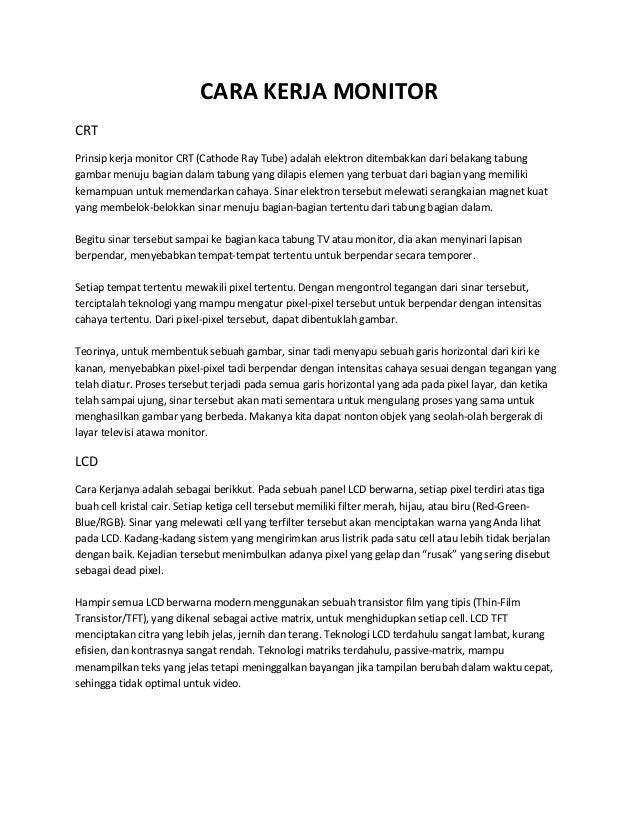 CARA KERJA MONITOR

CRT

Prinsip kerja monitor CRT (Cathode Ray Tube) adalah elektron ditembakkan dari belakang tabung gambar menuju bagian dalam tabung yang dilapis elemen yang terbuat dari bagian yang memiliki kemampuan untuk memendarkan cahaya. Sinar elektron tersebut melewati serangkaian magnet kuat yang membelok-belokkan sinar menuju bagian-bagian tertentu dari tabung bagian dalam.

Begitu sinar tersebut sampai ke bagian kaca tabung TV atau monitor, dia akan menyinari lapisan berpendar, menyebabkan tempat-tempat tertentu untuk berpendar secara temporer.

Setiap tempat tertentu mewakili pixel tertentu. Dengan mengontrol tegangan dari sinar tersebut, terciptalah teknologi yang mampu mengatur pixel-pixel tersebut untuk berpendar dengan intensitas cahaya tertentu. Dari pixel-pixel tersebut, dapat dibentuklah gambar.

Teorinya, untuk membentuk sebuah gambar, sinar tadi menyapu sebuah garis horizontal dari kiri ke kanan, menyebabkan pixel-pixel tadi berpendar dengan intensitas cahaya sesuai dengan tegangan yang telah diatur. Proses tersebut terjadi pada semua garis horizontal yang ada pada pixel layar, dan ketika telah sampai ujung, sinar tersebut akan mati sementara untuk mengulang proses yang sama untuk menghasilkan gambar yang berbeda. Makanya kita dapat nonton objek yang seolah-olah bergerak di layar televisi atawa monitor.

LCD

Cara Kerjanya adalah sebagai berikkut. Pada sebuah panel LCD berwarna, setiap pixel terdiri atas tiga buah cell kristal cair. Setiap ketiga cell tersebut memiliki filter merah, hijau, atau biru (Red-Green-Blue/RGB). Sinar yang melewati cell yang terfilter tersebut akan menciptakan warna yang Anda lihat pada LCD. Kadang-kadang sistem yang mengirimkan arus listrik pada satu cell atau lebih tidak berjalan dengan baik. Kejadian tersebut menimbulkan adanya pixel yang gelap dan “rusak” yang sering disebut sebagai dead pixel.

Hampir semua LCD berwarna modern menggunakan sebuah transistor film yang tipis (Thin-Film Transistor/TFT), yang dikenal sebagai active matrix, untuk menghidupkan setiap cell. LCD TFT menciptakan citra yang lebih jelas, jernih dan terang. Teknologi LCD terdahulu sangat lambat, kurang efisien, dan kontrasnya sangat rendah. Teknologi matriks terdahulu, passive-matrix, mampu menampilkan teks yang jelas tetapi meninggalkan bayangan jika tampilan berubah dalam waktu cepat, sehingga tidak optimal untuk video.